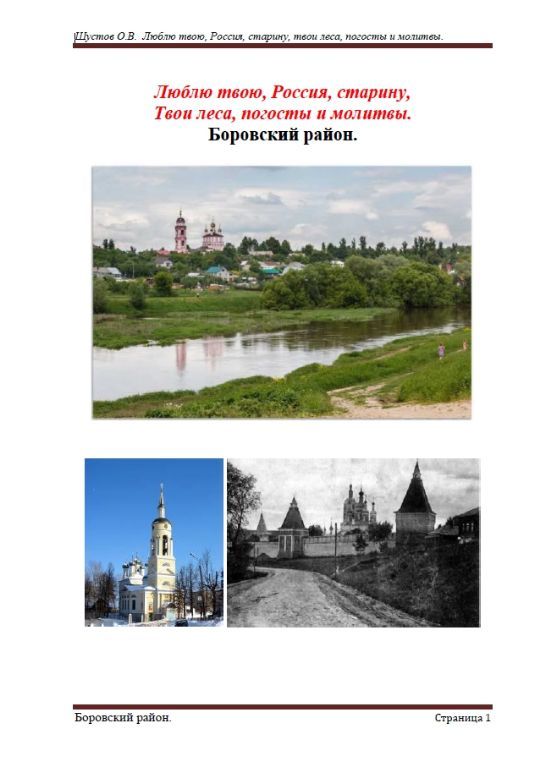 Шустов О.В. Люблю твою, Россия, старину, твои леса, погосты и молитвы.

Люблю твою, Россия, старину,
Твои леса, погосты и молитвы.
Боровский район.

Боровский район.

Страница 1